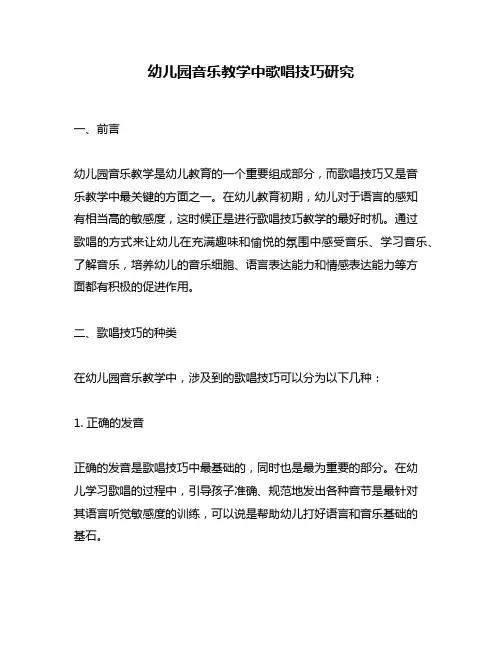 幼儿园音乐教学中歌唱技巧研究

一、前言

幼儿园音乐教学是幼儿教育的一个重要组成部分，而歌唱技巧又是音乐教学中最关键的方面之一。在幼儿教育初期，幼儿对于语言的感知有相当高的敏感度，这时候正是进行歌唱技巧教学的最好时机。通过歌唱的方式来让幼儿在充满趣味和愉悦的氛围中感受音乐、学习音乐、了解音乐，培养幼儿的音乐细胞、语言表达能力和情感表达能力等方面都有积极的促进作用。

二、歌唱技巧的种类

在幼儿园音乐教学中，涉及到的歌唱技巧可以分为以下几种：

1. 正确的发音

正确的发音是歌唱技巧中最基础的，同时也是最为重要的部分。在幼儿学习歌唱的过程中，引导孩子准确、规范地发出各种音节是最针对其语言听觉敏感度的训练，可以说是帮助幼儿打好语言和音乐基础的基石。